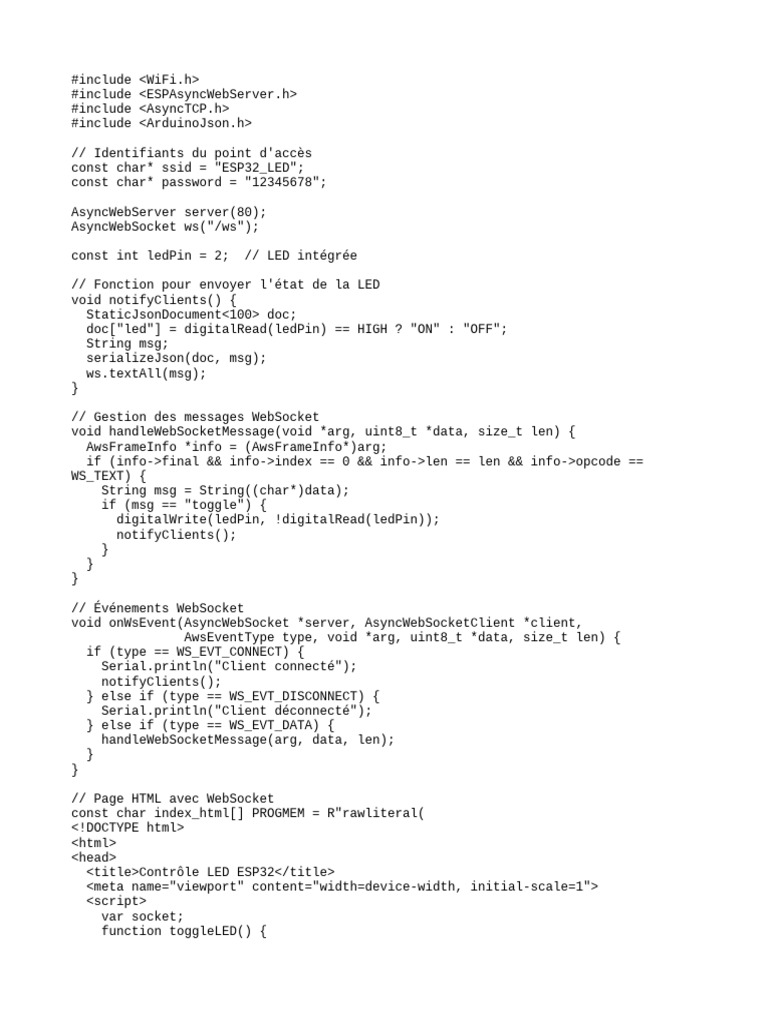 #include <WiFi.h>
#include <ESPAsyncWebServer.h>
#include <AsyncTCP.h>
#include <ArduinoJson.h>

// Identifiants du point d'accès
const char* ssid = "ESP32_LED";
const char* password = "12345678";

AsyncWebServer server(80);
AsyncWebSocket ws("/ws");

const int ledPin = 2;  // LED intégrée

// Fonction pour envoyer l'état de la LED
void notifyClients() {
  StaticJsonDocument<100> doc;
  doc["led"] = digitalRead(ledPin) == HIGH ? "ON" : "OFF";
  String msg;
  serializeJson(doc, msg);
  ws.textAll(msg);
}

// Gestion des messages WebSocket
void handleWebSocketMessage(void *arg, uint8_t *data, size_t len) {
  AwsFrameInfo *info = (AwsFrameInfo*)arg;
  if (info->final && info->index == 0 && info->len == len && info->opcode == WS_TEXT) {
    String msg = String((char*)data);
    if (msg == "toggle") {
      digitalWrite(ledPin, !digitalRead(ledPin));
      notifyClients();
    }
  }
}

// Événements WebSocket
void onWsEvent(AsyncWebSocket *server, AsyncWebSocketClient *client,
               AwsEventType type, void *arg, uint8_t *data, size_t len) {
  if (type == WS_EVT_CONNECT) {
    Serial.println("Client connecté");
    notifyClients();
  } else if (type == WS_EVT_DISCONNECT) {
    Serial.println("Client déconnecté");
  } else if (type == WS_EVT_DATA) {
    handleWebSocketMessage(arg, data, len);
  }
}

// Page HTML avec WebSocket
const char index_html[] PROGMEM = R"rawliteral(
<!DOCTYPE html>
<html>
<head>
  <title>Contrôle LED ESP32</title>
  <meta name="viewport" content="width=device-width, initial-scale=1">
  <script>
    var socket;
    function toggleLED() {